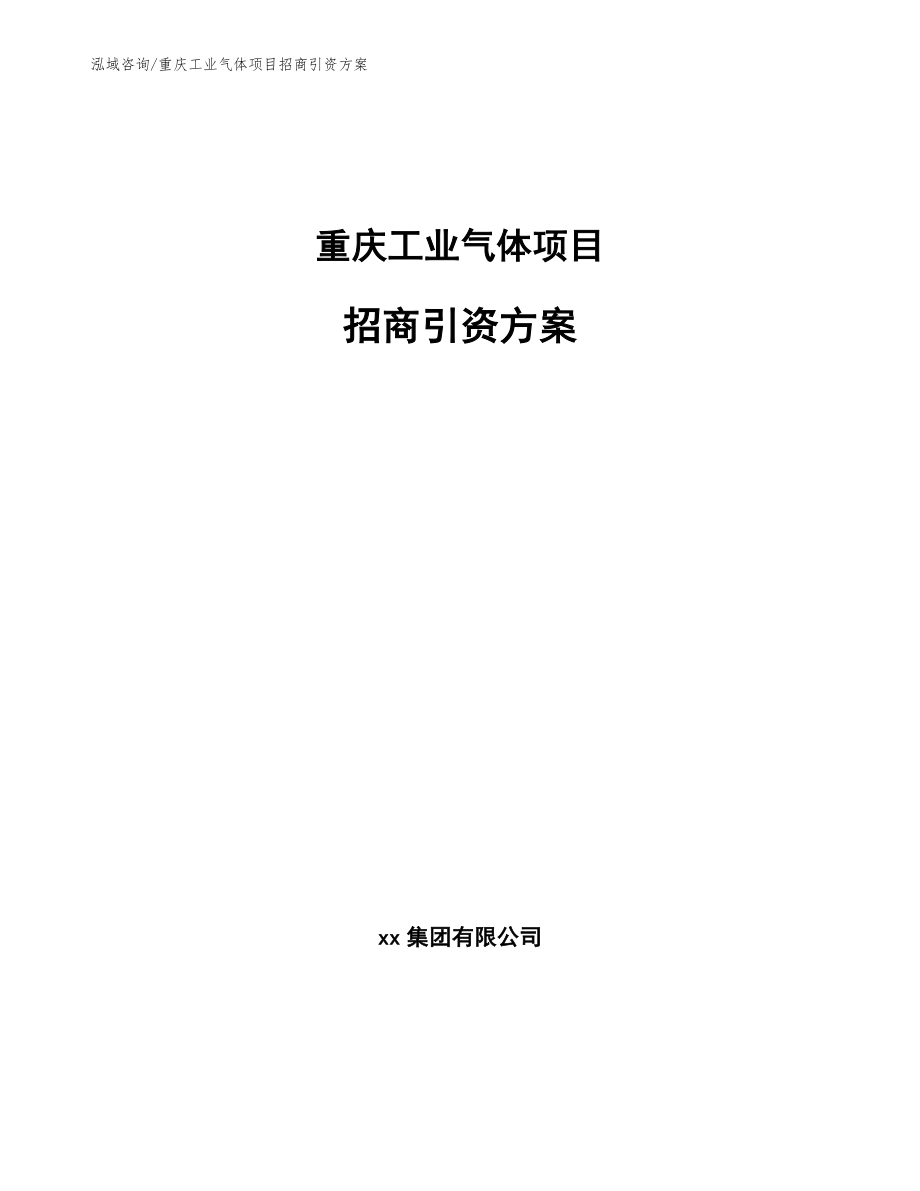 泓域咨询/重庆工业气体项目招商引资方案

重庆工业气体项目

招商引资方案

xx 集团有限公司